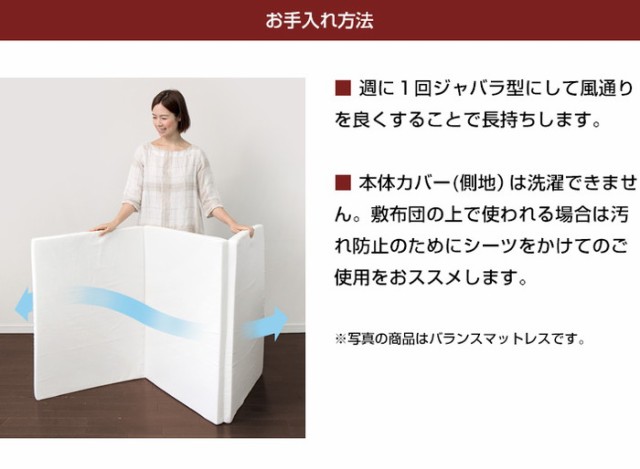 お手入れ方法

■ 週に１回ジャバラ型にして風通りを良くすることで長持ちします。

■ 本体カバー(側地) は洗濯できません。敷布団の上で使われる場合は汚れ防止のためにシーツをかけてのご使用をおススメします。

※写真の商品はバランスマットレスです。